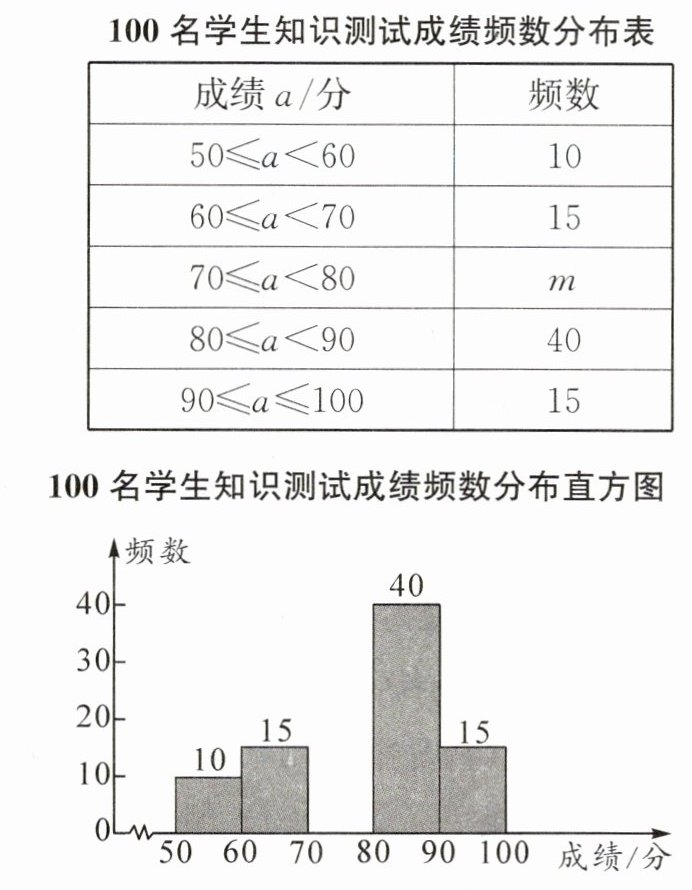 100 名学生知识测试成绩频数分布表

| 成绩 $a$/分 | 频数 |
|---|---|
| $50 \leqslant a < 60$ | 10 |
| $60 \leqslant a < 70$ | 15 |
| $70 \leqslant a < 80$ | $m$ |
| $80 \leqslant a < 90$ | 40 |
| $90 \leqslant a \leqslant 100$ | 15 |

100 名学生知识测试成绩频数分布直方图

频数
40
30
20
10
0
10
15
40
15
50 60 70 80 90 100
成绩/分